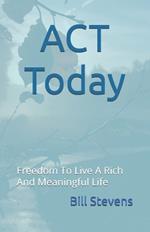 ACT
Today

Freedom To Live A Rich And Meaningful Life

Bill Stevens